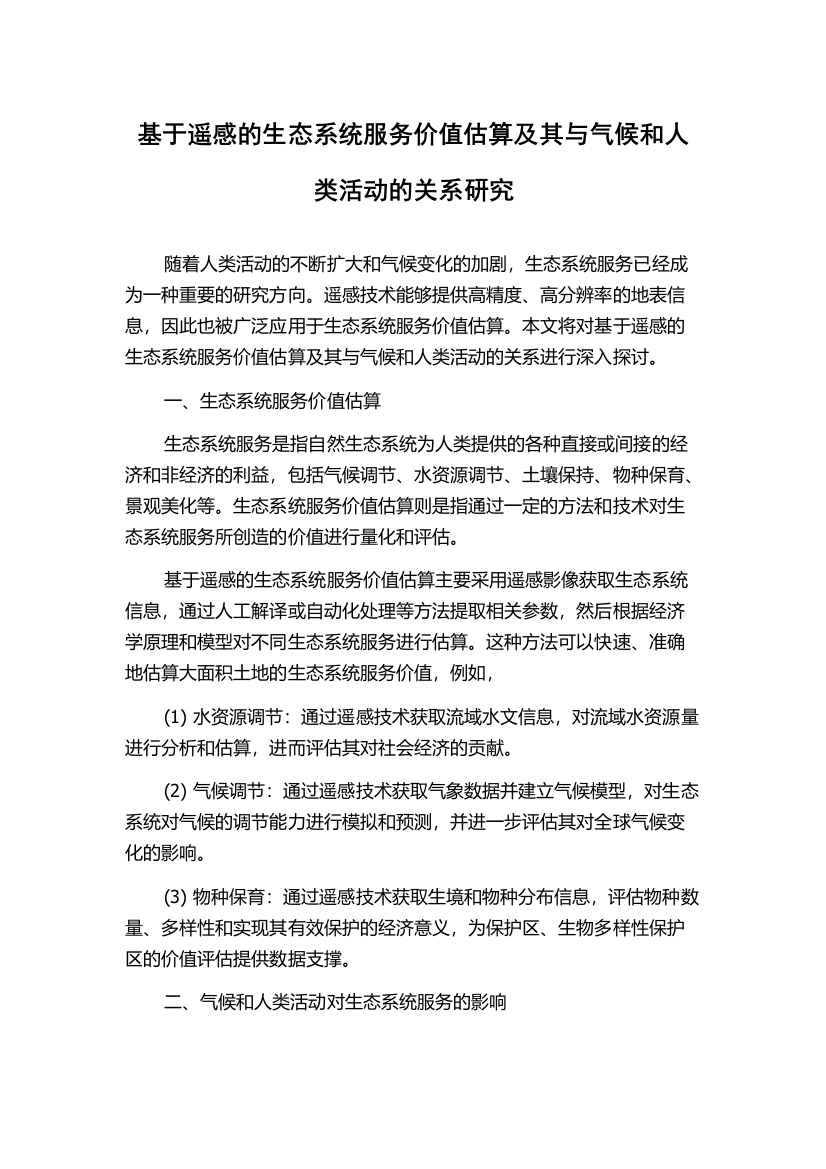 基于遥感的生态系统服务价值估算及其与气候和人类活动的关系研究

随着人类活动的不断扩大和气候变化的加剧，生态系统服务已经成为一种重要的研究方向。遥感技术能够提供高精度、高分辨率的地表信息，因此也被广泛应用于生态系统服务价值估算。本文将对基于遥感的生态系统服务价值估算及其与气候和人类活动的关系进行深入探讨。

一、生态系统服务价值估算

生态系统服务是指自然生态系统为人类提供的各种直接或间接的经济和非经济的利益，包括气候调节、水资源调节、土壤保持、物种保育、景观美化等。生态系统服务价值估算则是指通过一定的方法和技术对生态系统服务所创造的价值进行量化和评估。

基于遥感的生态系统服务价值估算主要采用遥感影像获取生态系统信息，通过人工解译或自动化处理等方法提取相关参数，然后根据经济学原理和模型对不同生态系统服务进行估算。这种方法可以快速、准确地估算大面积土地的生态系统服务价值，例如，

(1) 水资源调节：通过遥感技术获取流域水文信息，对流域水资源量进行分析和估算，进而评估其对社会经济的贡献。

(2) 气候调节：通过遥感技术获取气象数据并建立气候模型，对生态系统对气候的调节能力进行模拟和预测，并进一步评估其对全球气候变化的影响。

(3) 物种保育：通过遥感技术获取生境和物种分布信息，评估物种数量、多样性和实现其有效保护的经济意义，为保护区、生物多样性保护区的价值评估提供数据支撑。

二、气候和人类活动对生态系统服务的影响